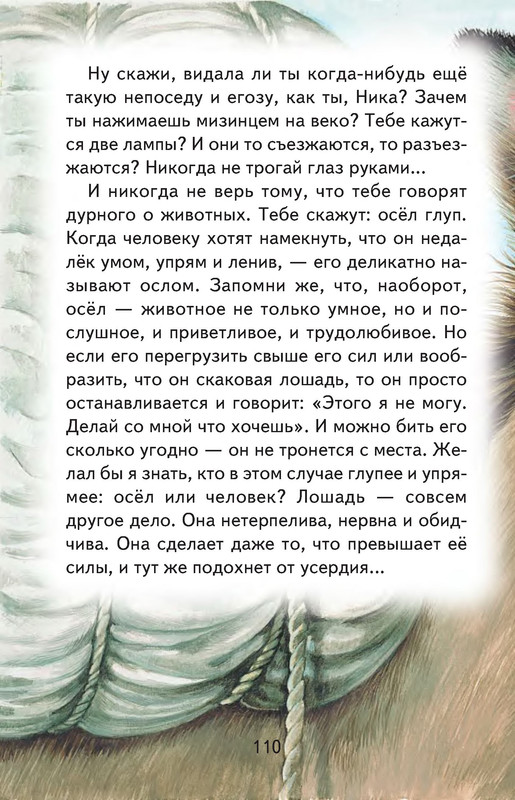 Ну скажи, видала ли ты когда-нибудь ещё такую непоседу и егозу, как ты, Ника? Зачем ты нажимаешь мизинцем на веко? Тебе кажутся две лампы? И они то съезжаются, то разъезжаются? Никогда не трогай глаз руками...

И никогда не верь тому, что тебе говорят дурного о животных. Тебе скажут: осёл глуп. Когда человеку хотят намекнуть, что он недалёк умом, упрям и ленив, — его деликатно называют ослом. Запомни же, что, наоборот, осёл — животное не только умное, но и послушное, и приветливое, и трудолюбивое. Но если его перегрузить свыше его сил или вообразить, что он скаковая лошадь, то он просто останавливается и говорит: «Этого я не могу. Делай со мной что хочешь». И можно бить его сколько угодно — он не тронется с места. Желал бы я знать, кто в этом случае глупее и упрямее: осёл или человек? Лошадь — совсем другое дело. Она нетерпелива, нервна и обидчива. Она сделает даже то, что превышает её силы, и тут же подохнет от усердия...

110